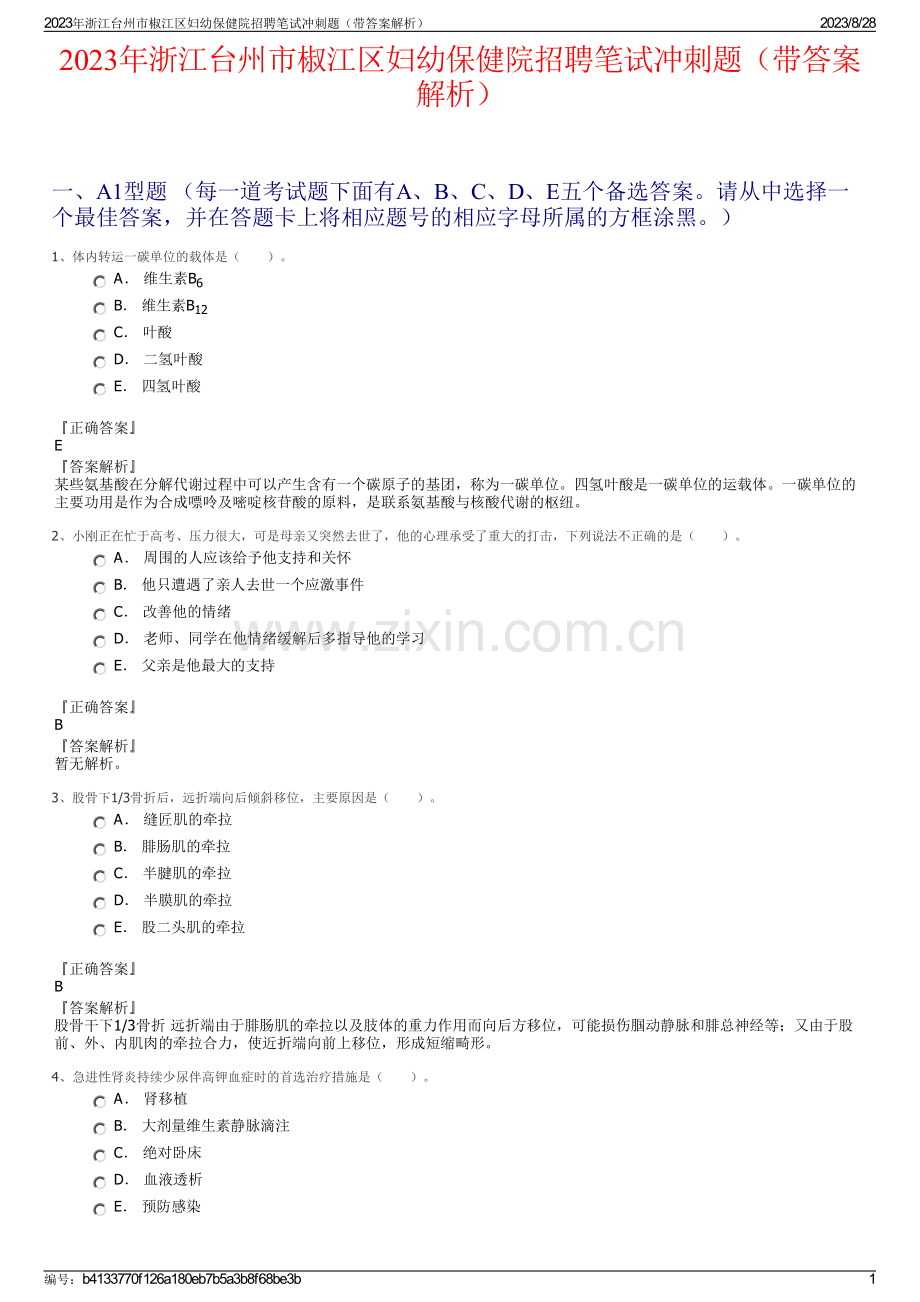 2023年浙江台州市椒江区妇幼保健院招聘笔试冲刺题（带答案解析）　2023/8/28

2023年浙江台州市椒江区妇幼保健院招聘笔试冲刺题（带答案解析）

一、A1型题 （每一道考试题下面有A、B、C、D、E五个备选答案。请从中选择一个最佳答案，并在答题卡上将相应题号的相应字母所属的方框涂黑。）

1、体内转运一碳单位的载体是（　　）。
A． 维生素$B_6$
B． 维生素$B_{12}$
C． 叶酸
D． 二氢叶酸
E． 四氢叶酸

『正确答案』
E
『答案解析』
某些氨基酸在分解代谢过程中可以产生含有一个碳原子的基团，称为一碳单位。四氢叶酸是一碳单位的运载体。一碳单位的主要功用是作为合成嘌呤及嘧啶核苷酸的原料，是联系氨基酸与核酸代谢的枢纽。

2、小刚正在忙于高考、压力很大，可是母亲又突然去世了，他的心理承受了重大的打击，下列说法不正确的是（　　）。
A． 周围的人应该给予他支持和关怀
B． 他只遭遇了亲人去世一个应激事件
C． 改善他的情绪
D． 老师、同学在他情绪缓解后多指导他的学习
E． 父亲是他最大的支持

『正确答案』
B
『答案解析』
暂无解析。

www.zixin.com.cn

3、股骨下1/3骨折后，远折端向后倾斜移位，主要原因是（　　）。
A． 缝匠肌的牵拉
B． 腓肠肌的牵拉
C． 半腱肌的牵拉
D． 半膜肌的牵拉
E． 股二头肌的牵拉

『正确答案』
B
『答案解析』
股骨干下1/3骨折 远折端由于腓肠肌的牵拉以及肢体的重力作用而向后方移位，可能损伤腘动静脉和腓总神经等；又由于股前、外、内肌肉的牵拉合力，使近折端向前上移位，形成短缩畸形。

4、急进性肾炎持续少尿伴高钾血症时的首选治疗措施是（　　）。
A． 肾移植
B． 大剂量维生素静脉滴注
C． 绝对卧床
D． 血液透析
E． 预防感染

编号：b4133770f126a180eb7b5a3b8f68be3b　1